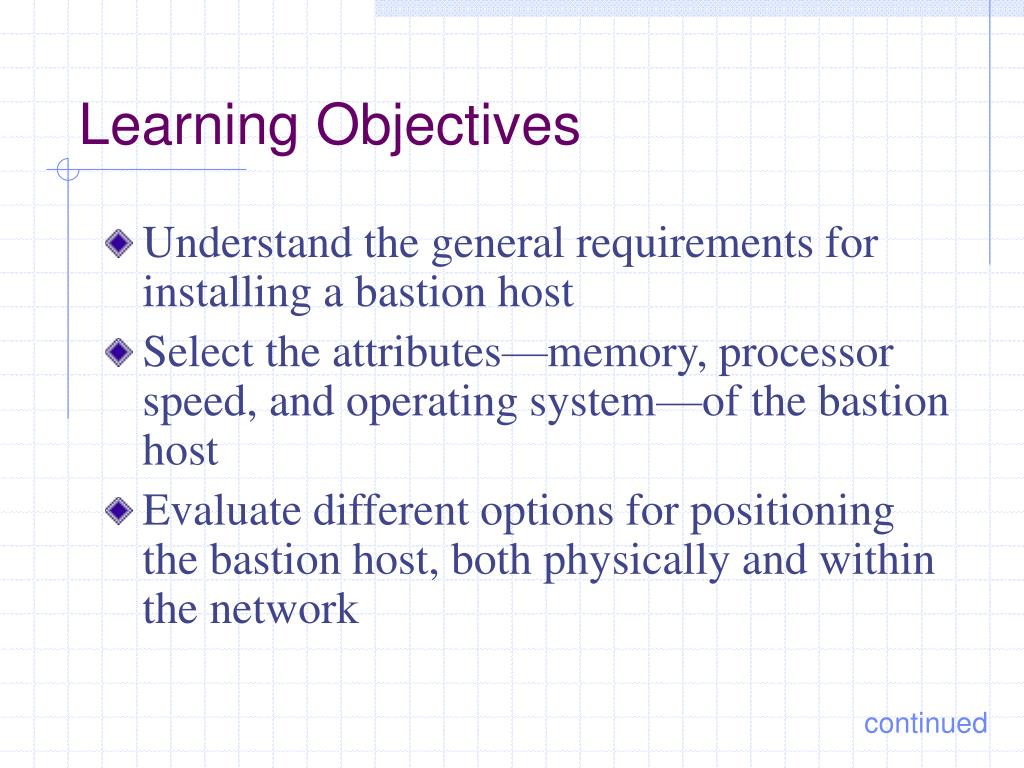 Learning Objectives

Understand the general requirements for installing a bastion host

Select the attributes—memory, processor speed, and operating system—of the bastion host

Evaluate different options for positioning the bastion host, both physically and within the network

continued